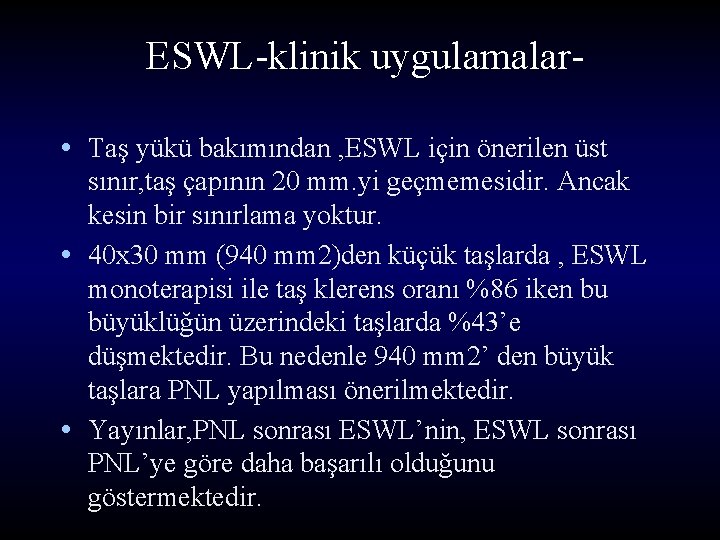 ESWL-klinik uygulamalar-

• Taş yükü bakımından ,ESWL için önerilen üst sınır,taş çapının 20 mm.yi geçmemesidir. Ancak kesin bir sınırlama yoktur.

• 40x30 mm (940 mm2)den küçük taşlarda , ESWL monoterapisi ile taş klerens oranı %86 iken bu büyüklüğün üzerindeki taşlarda %43’e düşmektedir. Bu nedenle 940 mm2’ den büyük taşlara PNL yapılması önerilmektedir.

• Yayınlar,PNL sonrası ESWL’nin, ESWL sonrası PNL’ye göre daha başarılı olduğunu göstermektedir.